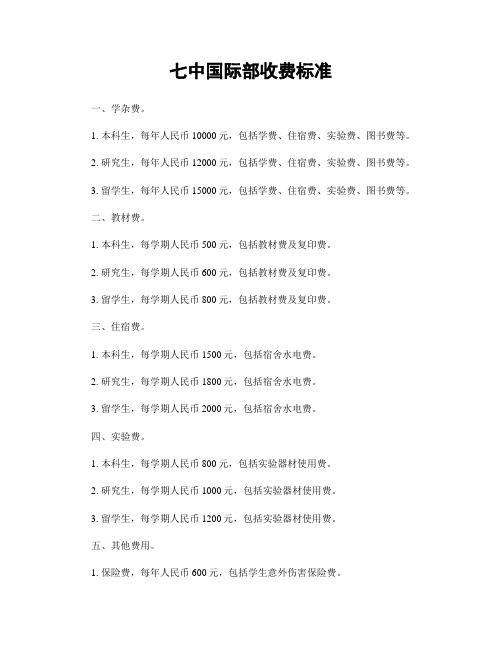 七中国际部收费标准

一、学杂费。

1. 本科生，每年人民币 10000 元，包括学费、住宿费、实验费、图书费等。

2. 研究生，每年人民币 12000 元，包括学费、住宿费、实验费、图书费等。

3. 留学生，每年人民币 15000 元，包括学费、住宿费、实验费、图书费等。

二、教材费。

1. 本科生，每学期人民币 500 元，包括教材费及复印费。

2. 研究生，每学期人民币 600 元，包括教材费及复印费。

3. 留学生，每学期人民币 800 元，包括教材费及复印费。

三、住宿费。

1. 本科生，每学期人民币 1500 元，包括宿舍水电费。

2. 研究生，每学期人民币 1800 元，包括宿舍水电费。

3. 留学生，每学期人民币 2000 元，包括宿舍水电费。

四、实验费。

1. 本科生，每学期人民币 800 元，包括实验器材使用费。

2. 研究生，每学期人民币 1000 元，包括实验器材使用费。

3. 留学生，每学期人民币 1200 元，包括实验器材使用费。

五、其他费用。

1. 保险费，每年人民币 600 元，包括学生意外伤害保险费。